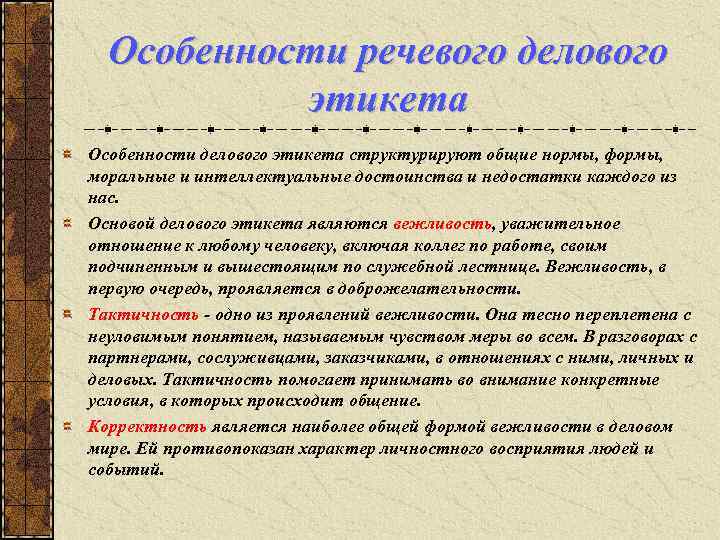 Особенности речевого делового этикета

Особенности делового этикета структурируют общие нормы, формы, моральные и интеллектуальные достоинства и недостатки каждого из нас.

Основой делового этикета являются вежливость, уважительное отношение к любому человеку, включая коллег по работе, своим подчиненным и вышестоящим по служебной лестнице. Вежливость, в первую очередь, проявляется в доброжелательности.

Тактичность - одно из проявлений вежливости. Она тесно переплетена с неуловимым понятием, называемым чувством меры во всем. В разговорах с партнерами, сослуживцами, заказчиками, в отношениях с ними, личных и деловых. Тактичность помогает принимать во внимание конкретные условия, в которых происходит общение.

Корректность является наиболее общей формой вежливости в деловом мире. Ей противопоказан характер личностного восприятия людей и событий.